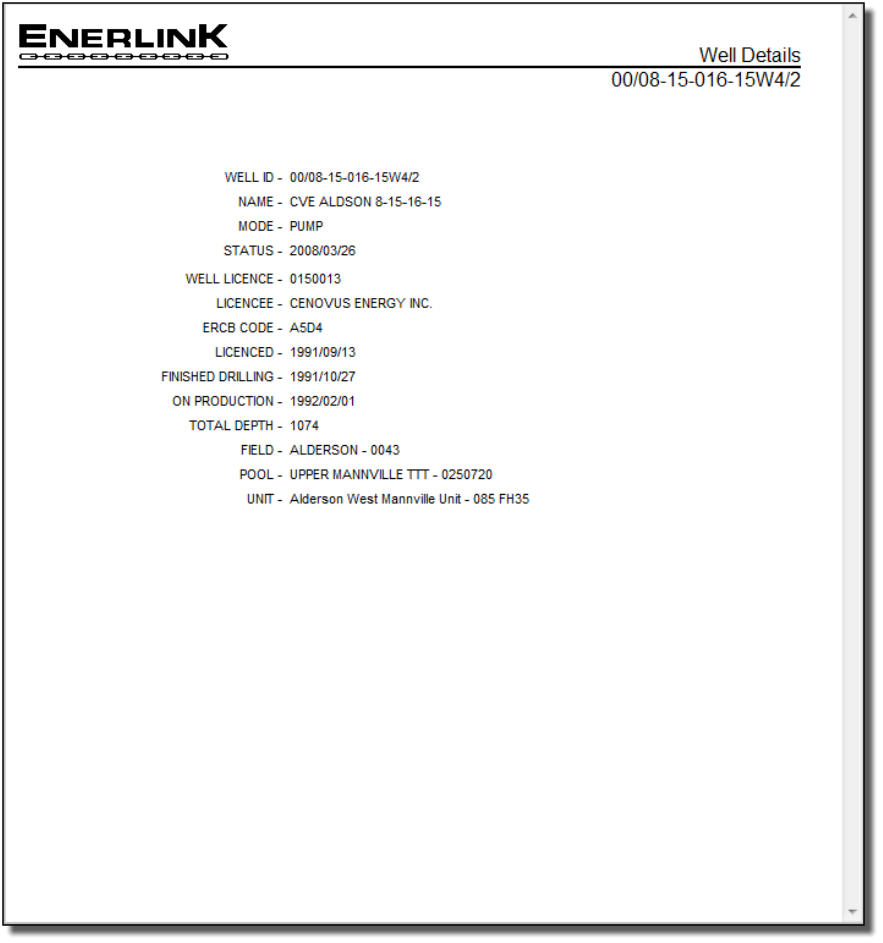 ENERLINK

Well Details
00/08-15-016-15W4/2

WELL ID - 00/08-15-016-15W4/2
NAME - CVE ALDSON 8-15-16-15
MODE - PUMP
STATUS - 2008/03/26
WELL LICENCE - 0150013
LICENCEE - CENOVUS ENERGY INC.
ERCB CODE - A5D4
LICENCED - 1991/09/13
FINISHED DRILLING - 1991/10/27
ON PRODUCTION - 1992/02/01
TOTAL DEPTH - 1074
FIELD - ALDERSON - 0043
POOL - UPPER MANNVILLE TTT - 0250720
UNIT - Alderson West Mannville Unit - 085 FH35